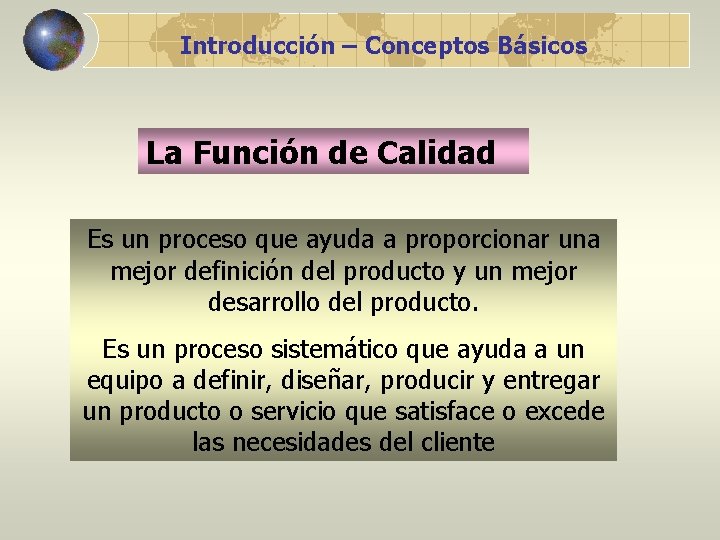 Introducción – Conceptos Básicos

La Función de Calidad

Es un proceso que ayuda a proporcionar una mejor definición del producto y un mejor desarrollo del producto.

Es un proceso sistemático que ayuda a un equipo a definir, diseñar, producir y entregar un producto o servicio que satisface o excede las necesidades del cliente